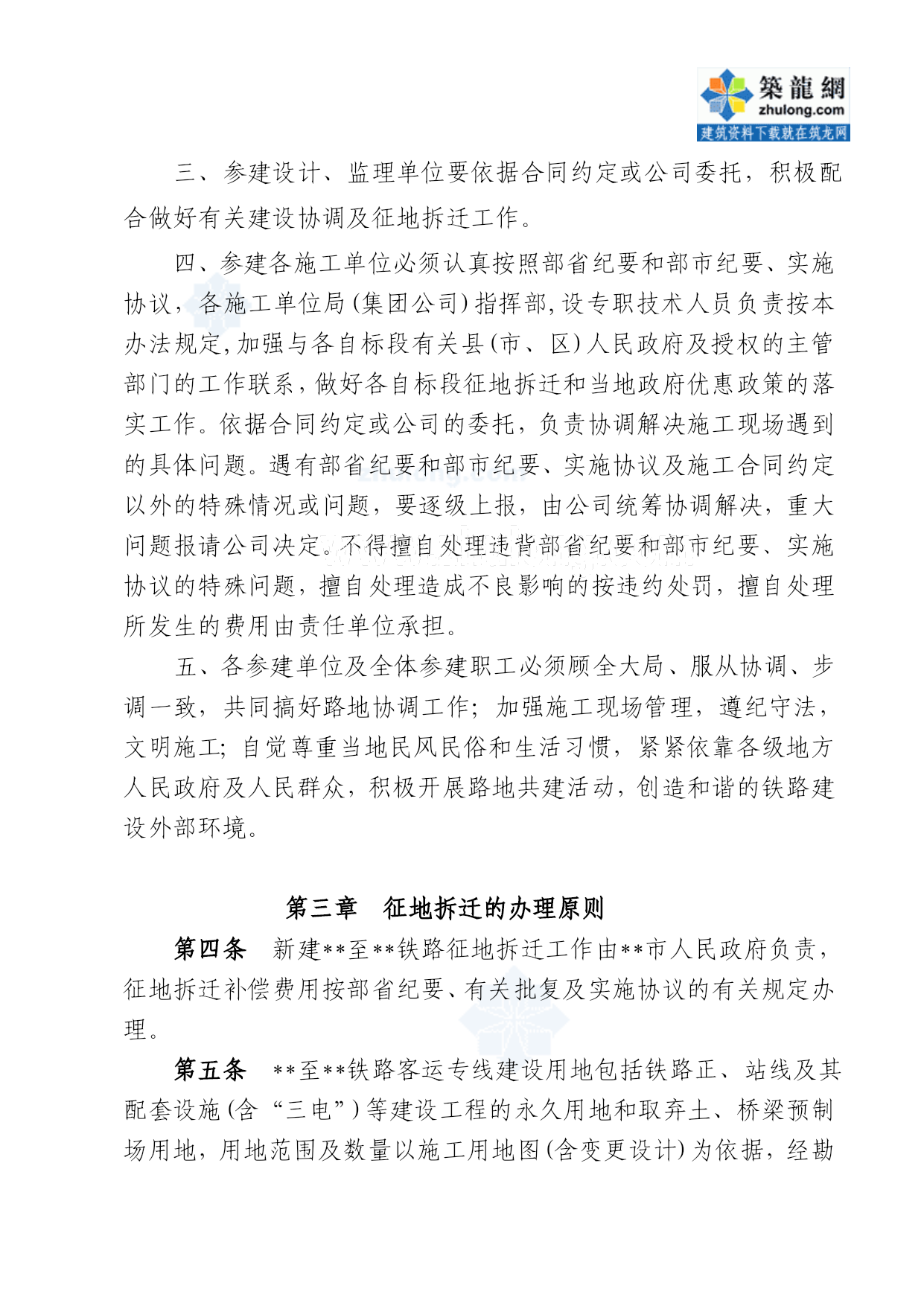 築龍網
zhulong.com
建筑资料下载就在筑龙网

三、参建设计、监理单位要依据合同约定或公司委托，积极配合做好有关建设协调及征地拆迁工作。

四、参建各施工单位必须认真按照部省纪要和部市纪要、实施协议，各施工单位局(集团公司)指挥部,设专职技术人员负责按本办法规定,加强与各自标段有关县(市、区)人民政府及授权的主管部门的工作联系,做好各自标段征地拆迁和当地政府优惠政策的落实工作。依据合同约定或公司的委托，负责协调解决施工现场遇到的具体问题。遇有部省纪要和部市纪要、实施协议及施工合同约定以外的特殊情况或问题，要逐级上报，由公司统筹协调解决，重大问题报请公司决定。不得擅自处理违背部省纪要和部市纪要、实施协议的特殊问题，擅自处理造成不良影响的按违约处罚，擅自处理所发生的费用由责任单位承担。

五、各参建单位及全体参建职工必须顾全大局、服从协调、步调一致，共同搞好路地协调工作；加强施工现场管理，遵纪守法，文明施工；自觉尊重当地民风民俗和生活习惯，紧紧依靠各级地方人民政府及人民群众，积极开展路地共建活动，创造和谐的铁路建设外部环境。

第三章 征地拆迁的办理原则

第四条 新建**至**铁路征地拆迁工作由**市人民政府负责，征地拆迁补偿费用按部省纪要、有关批复及实施协议的有关规定办理。

第五条 **至**铁路客运专线建设用地包括铁路正、站线及其配套设施(含“三电”)等建设工程的永久用地和取弃土、桥梁预制场用地，用地范围及数量以施工用地图(含变更设计)为依据，经勘